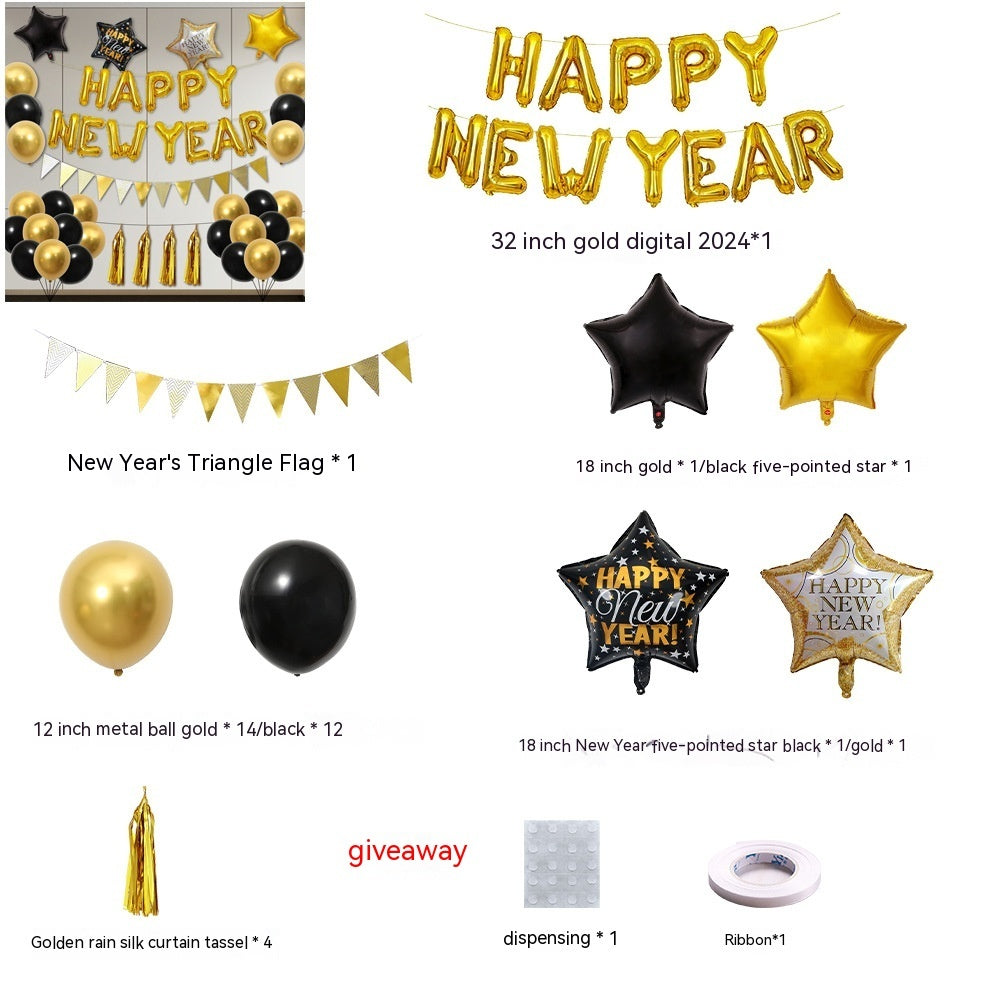 HAPPY NEW YEAR

HAPPY NEW YEAR

32 inch gold digital 2024*1

New Year's Triangle Flag * 1

18 inch gold * 1/black five-pointed star * 1

HAPPY New YEAR!

HAPPY NEW YEAR!

12 inch metal ball gold * 14/black * 12

18 inch New Year five-pointed star black * 1/gold * 1

giveaway

Golden rain silk curtain tassel * 4

dispensing * 1

Ribbon*1